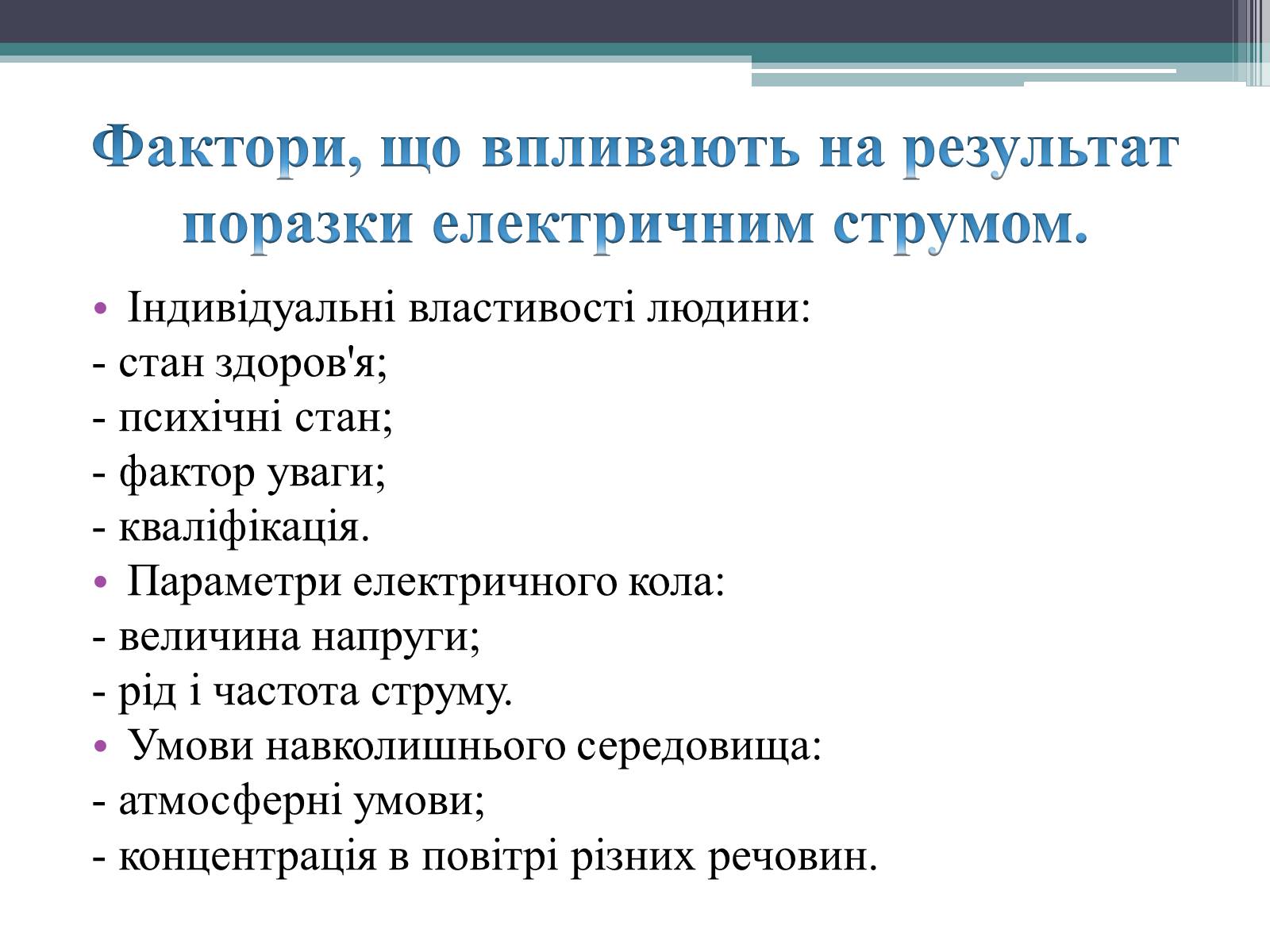 Фактори, що впливають на результат поразки електричним струмом.

• Індивідуальні властивості людини:
- стан здоров'я;
- психічні стан;
- фактор уваги;
- кваліфікація.
• Параметри електричного кола:
- величина напруги;
- рід і частота струму.
• Умови навколишнього середовища:
- атмосферні умови;
- концентрація в повітрі різних речовин.